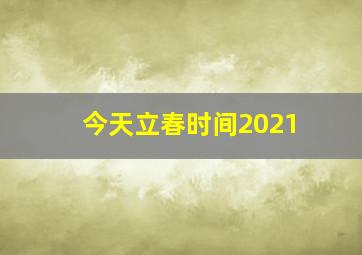 今天立春时间2021